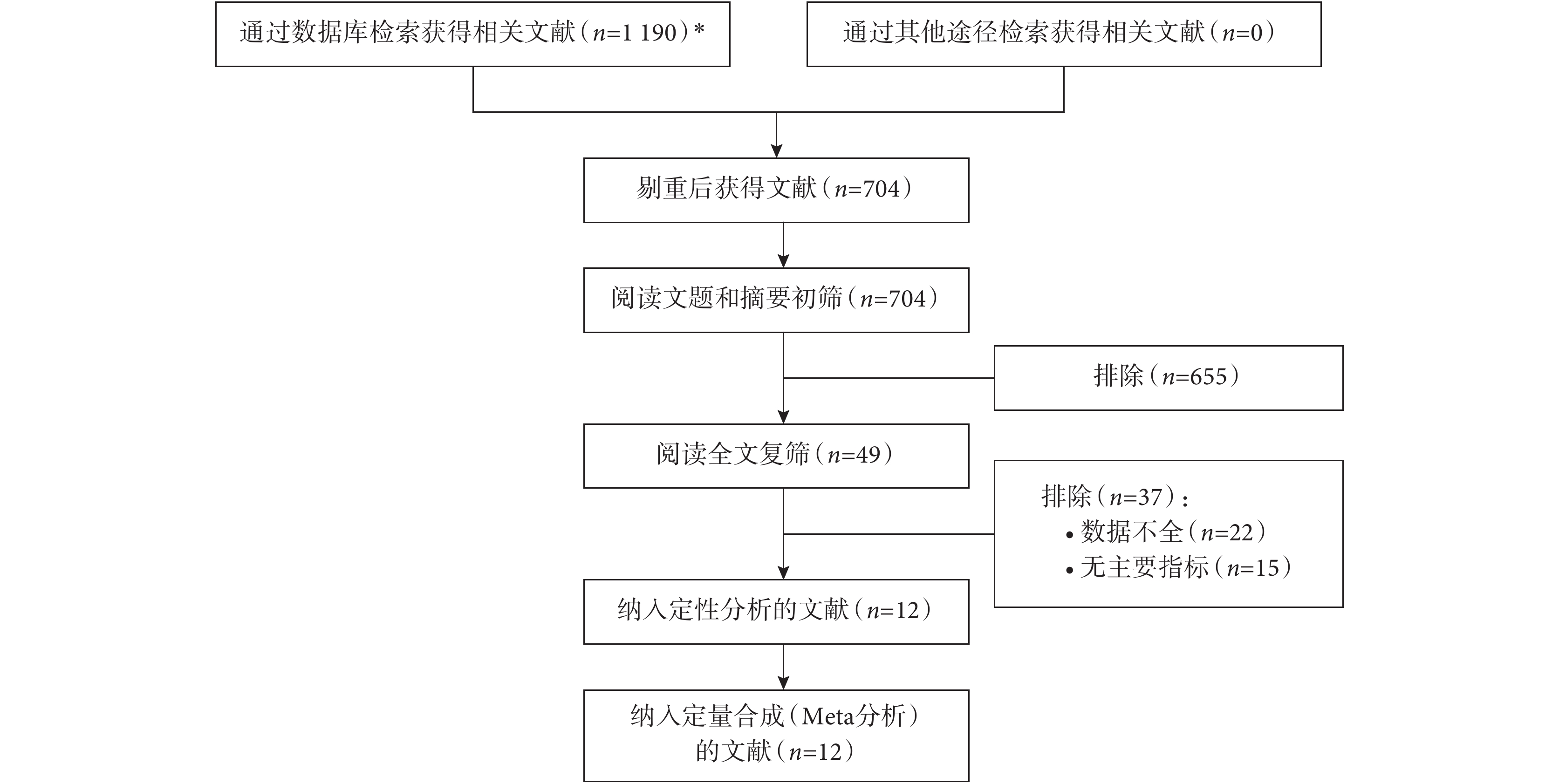 通过数据库检索获得相关文献（$n$=1 190）*

通过其他途径检索获得相关文献（$n$=0）

剔重后获得文献（$n$=704）

阅读文题和摘要初筛（$n$=704）

排除（$n$=655）

阅读全文复筛（$n$=49）

排除（$n$=37）：
• 数据不全（$n$=22）
• 无主要指标（$n$=15）

纳入定性分析的文献（$n$=12）

纳入定量合成（Meta分析）的文献（$n$=12）